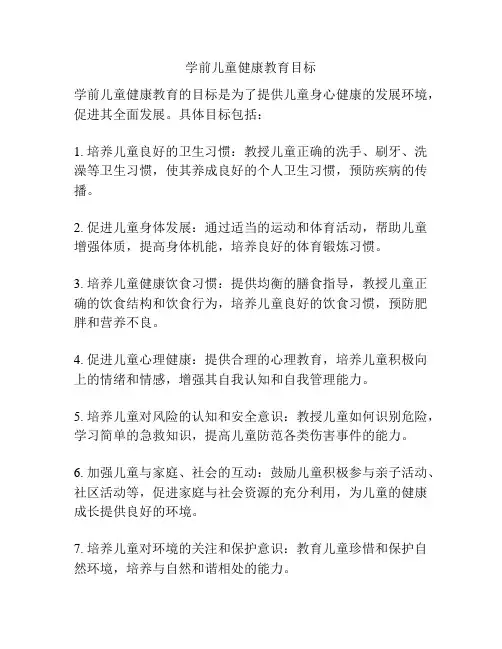 学前儿童健康教育目标

学前儿童健康教育的目标是为了提供儿童身心健康的发展环境，促进其全面发展。具体目标包括：

1. 培养儿童良好的卫生习惯：教授儿童正确的洗手、刷牙、洗澡等卫生习惯，使其养成良好的个人卫生习惯，预防疾病的传播。

2. 促进儿童身体发展：通过适当的运动和体育活动，帮助儿童增强体质，提高身体机能，培养良好的体育锻炼习惯。

3. 培养儿童健康饮食习惯：提供均衡的膳食指导，教授儿童正确的饮食结构和饮食行为，培养儿童良好的饮食习惯，预防肥胖和营养不良。

4. 促进儿童心理健康：提供合理的心理教育，培养儿童积极向上的情绪和情感，增强其自我认知和自我管理能力。

5. 培养儿童对风险的认知和安全意识：教授儿童如何识别危险，学习简单的急救知识，提高儿童防范各类伤害事件的能力。

6. 加强儿童与家庭、社会的互动：鼓励儿童积极参与亲子活动、社区活动等，促进家庭与社会资源的充分利用，为儿童的健康成长提供良好的环境。

7. 培养儿童对环境的关注和保护意识：教育儿童珍惜和保护自然环境，培养与自然和谐相处的能力。